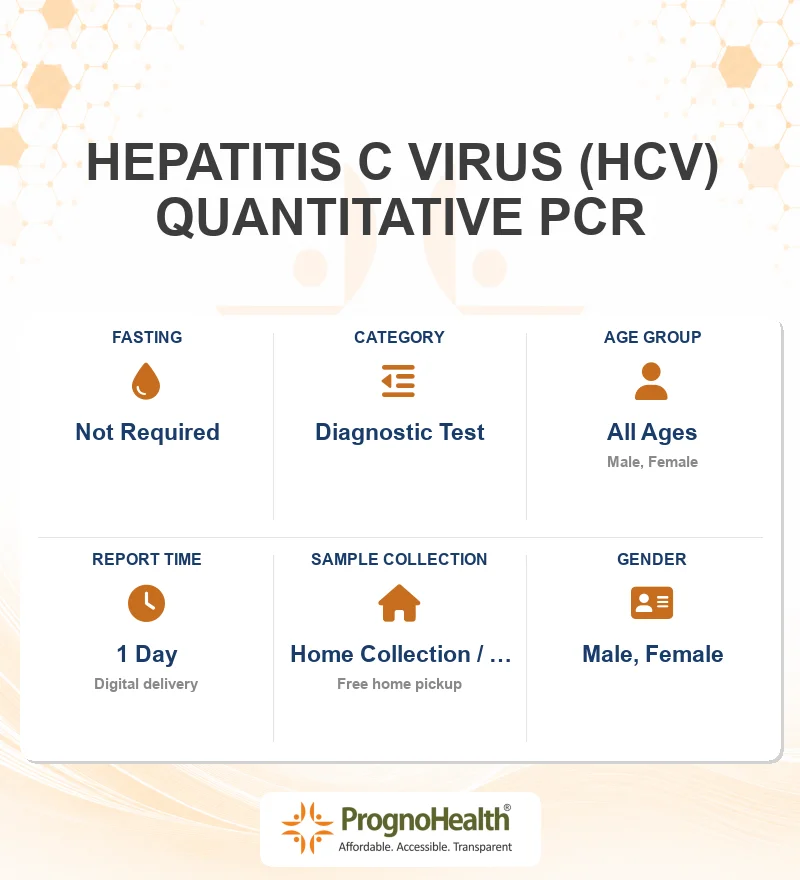 HEPATITIS C VIRUS (HCV) QUANTITATIVE PCR

FASTING
Not Required

CATEGORY
Diagnostic Test

AGE GROUP
All Ages
Male, Female

REPORT TIME
1 Day
Digital delivery

SAMPLE COLLECTION
Home Collection / …
Free home pickup

GENDER
Male, Female

PrognoHealth®
Affordable. Accessible. Transparent